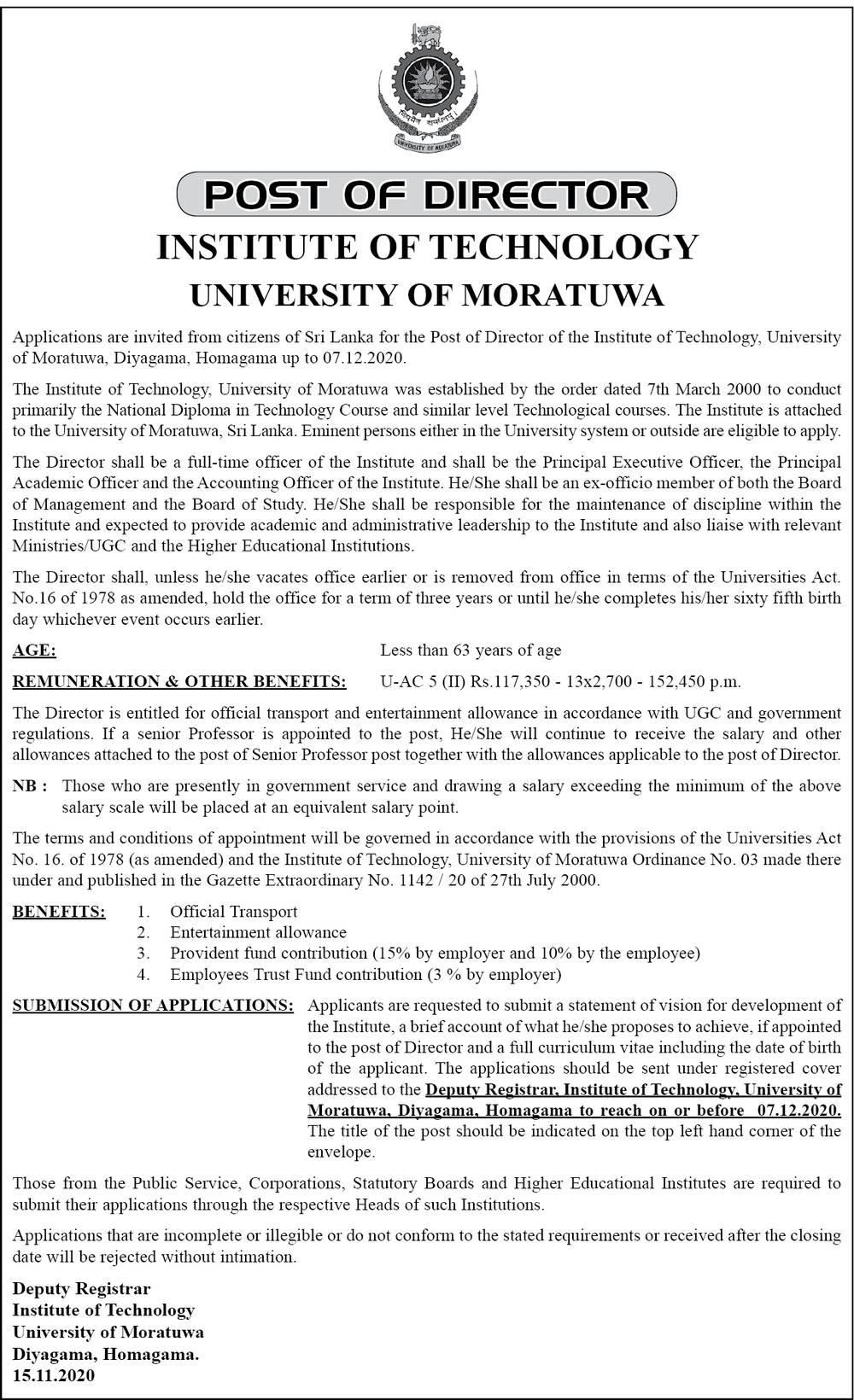 UNIVERSITY OF MORATUWA

POST OF DIRECTOR

INSTITUTE OF TECHNOLOGY

UNIVERSITY OF MORATUWA

Applications are invited from citizens of Sri Lanka for the Post of Director of the Institute of Technology, University of Moratuwa, Diyagama, Homagama up to 07.12.2020.

The Institute of Technology, University of Moratuwa was established by the order dated 7th March 2000 to conduct primarily the National Diploma in Technology Course and similar level Technological courses. The Institute is attached to the University of Moratuwa, Sri Lanka. Eminent persons either in the University system or outside are eligible to apply.

The Director shall be a full-time officer of the Institute and shall be the Principal Executive Officer, the Principal Academic Officer and the Accounting Officer of the Institute. He/She shall be an ex-officio member of both the Board of Management and the Board of Study. He/She shall be responsible for the maintenance of discipline within the Institute and expected to provide academic and administrative leadership to the Institute and also liaise with relevant Ministries/UGC and the Higher Educational Institutions.

The Director shall, unless he/she vacates office earlier or is removed from office in terms of the Universities Act. No.16 of 1978 as amended, hold the office for a term of three years or until he/she completes his/her sixty fifth birth day whichever event occurs earlier.

AGE: Less than 63 years of age

REMUNERATION & OTHER BENEFITS: U-AC 5 (II) Rs.117,350 - 13x2,700 - 152,450 p.m.

The Director is entitled for official transport and entertainment allowance in accordance with UGC and government regulations. If a senior Professor is appointed to the post, He/She will continue to receive the salary and other allowances attached to the post of Senior Professor post together with the allowances applicable to the post of Director.

NB : Those who are presently in government service and drawing a salary exceeding the minimum of the above salary scale will be placed at an equivalent salary point.

The terms and conditions of appointment will be governed in accordance with the provisions of the Universities Act No. 16. of 1978 (as amended) and the Institute of Technology, University of Moratuwa Ordinance No. 03 made there under and published in the Gazette Extraordinary No. 1142 / 20 of 27th July 2000.

BENEFITS:
1. Official Transport
2. Entertainment allowance
3. Provident fund contribution (15% by employer and 10% by the employee)
4. Employees Trust Fund contribution (3 % by employer)

SUBMISSION OF APPLICATIONS: Applicants are requested to submit a statement of vision for development of the Institute, a brief account of what he/she proposes to achieve, if appointed to the post of Director and a full curriculum vitae including the date of birth of the applicant. The applications should be sent under registered cover addressed to the Deputy Registrar, Institute of Technology, University of Moratuwa, Diyagama, Homagama to reach on or before 07.12.2020. The title of the post should be indicated on the top left hand corner of the envelope.

Those from the Public Service, Corporations, Statutory Boards and Higher Educational Institutes are required to submit their applications through the respective Heads of such Institutions.

Applications that are incomplete or illegible or do not conform to the stated requirements or received after the closing date will be rejected without intimation.

Deputy Registrar
Institute of Technology
University of Moratuwa
Diyagama, Homagama.
15.11.2020